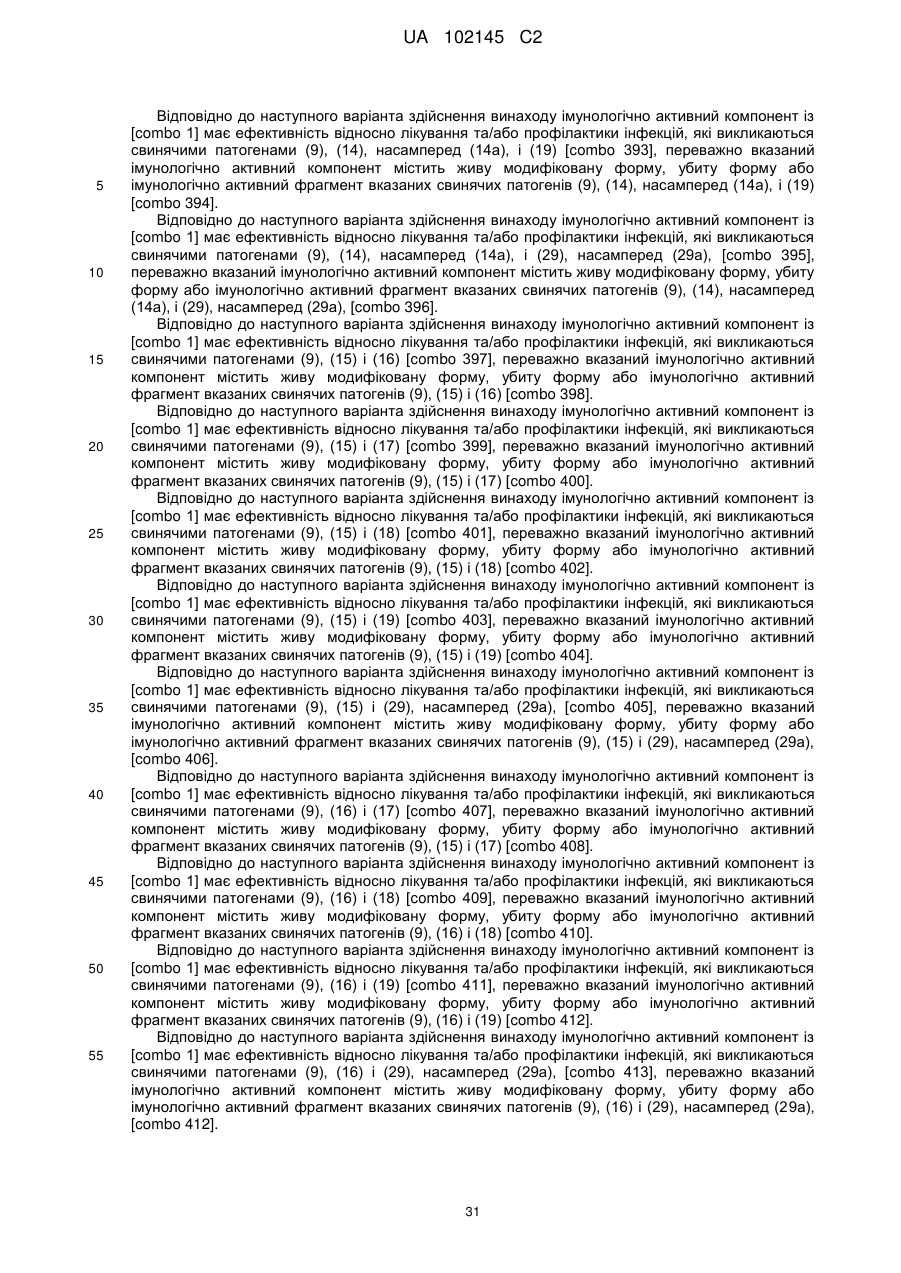 UA 102145 C2

Відповідно до наступного варіанта здійснення винаходу імунологічно активний компонент із [combo 1] має ефективність відносно лікування та/або профілактики інфекцій, які викликаються свинячими патогенами (9), (14), насамперед (14a), і (19) [combo 393], переважно вказаний імунологічно активний компонент містить живу модифіковану форму, убиту форму або імунологічно активний фрагмент вказаних свинячих патогенів (9), (14), насамперед (14a), і (19) [combo 394].

5

Відповідно до наступного варіанта здійснення винаходу імунологічно активний компонент із [combo 1] має ефективність відносно лікування та/або профілактики інфекцій, які викликаються свинячими патогенами (9), (14), насамперед (14a), і (29), насамперед (29a), [combo 395], переважно вказаний імунологічно активний компонент містить живу модифіковану форму, убиту форму або імунологічно активний фрагмент вказаних свинячих патогенів (9), (14), насамперед (14a), і (29), насамперед (29a), [combo 396].

10

Відповідно до наступного варіанта здійснення винаходу імунологічно активний компонент із [combo 1] має ефективність відносно лікування та/або профілактики інфекцій, які викликаються свинячими патогенами (9), (15) і (16) [combo 397], переважно вказаний імунологічно активний компонент містить живу модифіковану форму, убиту форму або імунологічно активний фрагмент вказаних свинячих патогенів (9), (15) і (16) [combo 398].

15

Відповідно до наступного варіанта здійснення винаходу імунологічно активний компонент із [combo 1] має ефективність відносно лікування та/або профілактики інфекцій, які викликаються свинячими патогенами (9), (15) і (17) [combo 399], переважно вказаний імунологічно активний компонент містить живу модифіковану форму, убиту форму або імунологічно активний фрагмент вказаних свинячих патогенів (9), (15) і (17) [combo 400].

20

Відповідно до наступного варіанта здійснення винаходу імунологічно активний компонент із [combo 1] має ефективність відносно лікування та/або профілактики інфекцій, які викликаються свинячими патогенами (9), (15) і (18) [combo 401], переважно вказаний імунологічно активний компонент містить живу модифіковану форму, убиту форму або імунологічно активний фрагмент вказаних свинячих патогенів (9), (15) і (18) [combo 402].

25

Відповідно до наступного варіанта здійснення винаходу імунологічно активний компонент із [combo 1] має ефективність відносно лікування та/або профілактики інфекцій, які викликаються свинячими патогенами (9), (15) і (19) [combo 403], переважно вказаний імунологічно активний компонент містить живу модифіковану форму, убиту форму або імунологічно активний фрагмент вказаних свинячих патогенів (9), (15) і (19) [combo 404].

30

Відповідно до наступного варіанта здійснення винаходу імунологічно активний компонент із [combo 1] має ефективність відносно лікування та/або профілактики інфекцій, які викликаються свинячими патогенами (9), (15) і (29), насамперед (29a), [combo 405], переважно вказаний імунологічно активний компонент містить живу модифіковану форму, убиту форму або імунологічно активний фрагмент вказаних свинячих патогенів (9), (15) і (29), насамперед (29a), [combo 406].

35

Відповідно до наступного варіанта здійснення винаходу імунологічно активний компонент із [combo 1] має ефективність відносно лікування та/або профілактики інфекцій, які викликаються свинячими патогенами (9), (16) і (17) [combo 407], переважно вказаний імунологічно активний компонент містить живу модифіковану форму, убиту форму або імунологічно активний фрагмент вказаних свинячих патогенів (9), (15) і (17) [combo 408].

40

Відповідно до наступного варіанта здійснення винаходу імунологічно активний компонент із [combo 1] має ефективність відносно лікування та/або профілактики інфекцій, які викликаються свинячими патогенами (9), (16) і (18) [combo 409], переважно вказаний імунологічно активний компонент містить живу модифіковану форму, убиту форму або імунологічно активний фрагмент вказаних свинячих патогенів (9), (16) і (18) [combo 410].

45

Відповідно до наступного варіанта здійснення винаходу імунологічно активний компонент із [combo 1] має ефективність відносно лікування та/або профілактики інфекцій, які викликаються свинячими патогенами (9), (16) і (19) [combo 411], переважно вказаний імунологічно активний компонент містить живу модифіковану форму, убиту форму або імунологічно активний фрагмент вказаних свинячих патогенів (9), (16) і (19) [combo 412].

50

Відповідно до наступного варіанта здійснення винаходу імунологічно активний компонент із [combo 1] має ефективність відносно лікування та/або профілактики інфекцій, які викликаються свинячими патогенами (9), (16) і (29), насамперед (29a), [combo 413], переважно вказаний імунологічно активний компонент містить живу модифіковану форму, убиту форму або імунологічно активний фрагмент вказаних свинячих патогенів (9), (16) і (29), насамперед (29a), [combo 412].

55

31